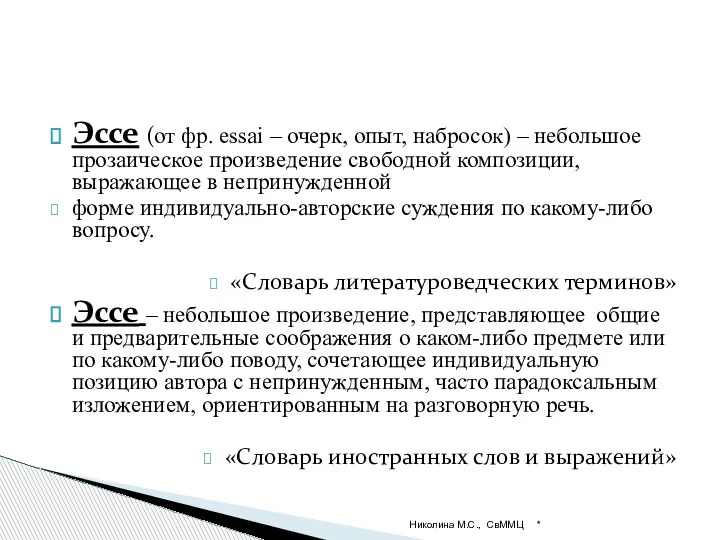 Эссе (от фр. essai – очерк, опыт, набросок) – небольшое прозаическое произведение свободной композиции, выражающее в непринужденной

форме индивидуально-авторские суждения по какому-либо вопросу.

«Словарь литературоведческих терминов»

Эссе – небольшое произведение, представляющее общие и предварительные соображения о каком-либо предмете или по какому-либо поводу, сочетающее индивидуальную позицию автора с непринужденным, часто парадоксальным изложением, ориентированным на разговорную речь.

«Словарь иностранных слов и выражений»

Николина М.С., СвММЦ *